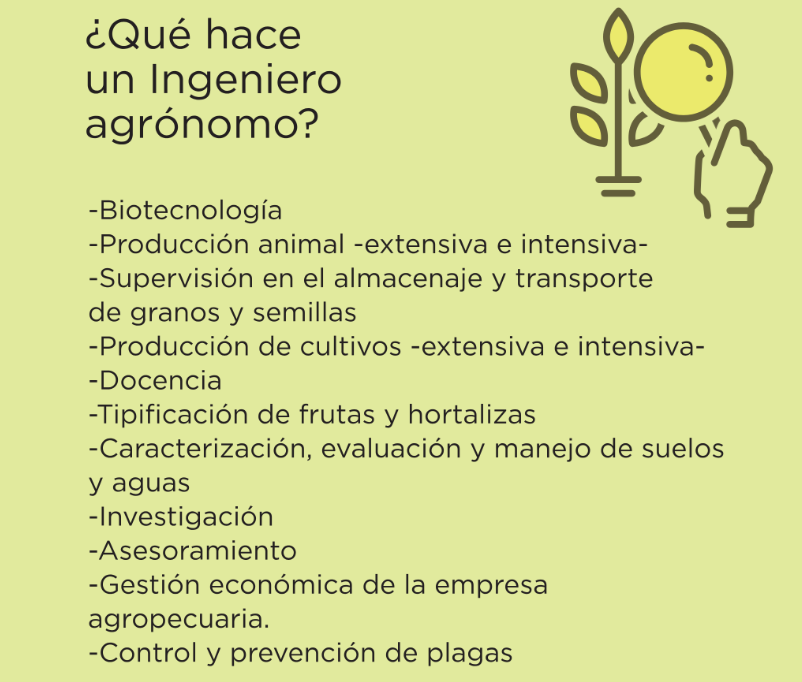 ¿Qué hace un Ingeniero agrónomo?

-Biotecnología
-Producción animal -extensiva e intensiva-
-Supervisión en el almacenaje y transporte de granos y semillas
-Producción de cultivos -extensiva e intensiva-
-Docencia
-Tipificación de frutas y hortalizas
-Caracterización, evaluación y manejo de suelos y aguas
-Investigación
-Asesoramiento
-Gestión económica de la empresa agropecuaria.
-Control y prevención de plagas